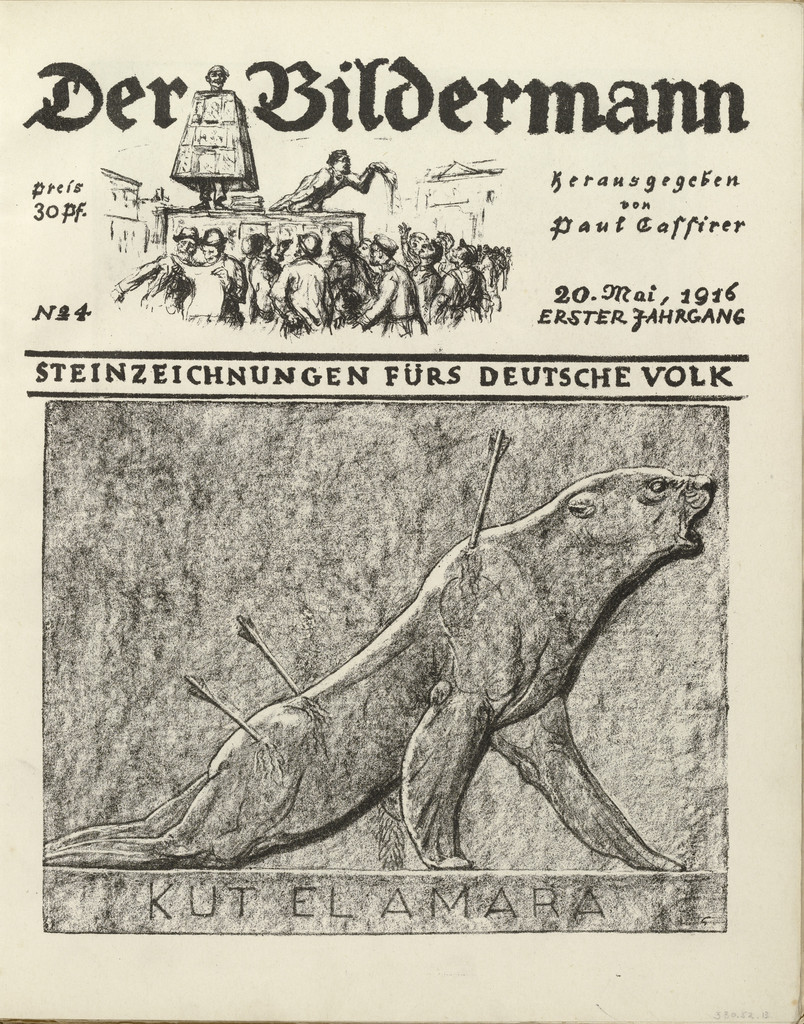 Der Bildermann

Preis 30 Pf.

Herausgegeben von Paul Cassirer

No 4

20. Mai, 1916
ERSTER JAHRGANG

STEINZEICHNUNGEN FÜRS DEUTSCHE VOLK

KUT EL AMARA